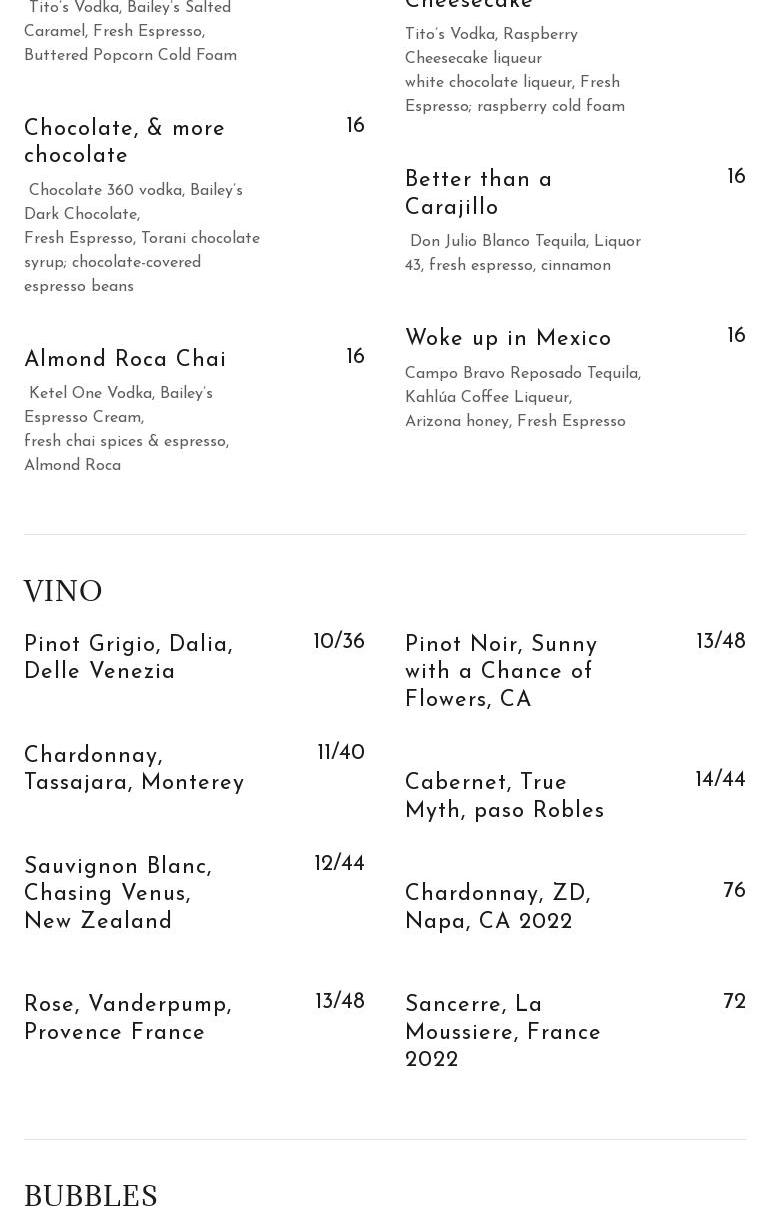 Tito's Vodka, Bailey's Salted Caramel, Fresh Espresso, Buttered Popcorn Cold Foam

Chocolate, & more chocolate
16

Chocolate 360 vodka, Bailey's Dark Chocolate, Fresh Espresso, Torani chocolate syrup; chocolate-covered espresso beans

Almond Roca Chai
16

Ketel One Vodka, Bailey's Espresso Cream, fresh chai spices & espresso, Almond Roca

Cheesecake

Tito's Vodka, Raspberry Cheesecake liqueur white chocolate liqueur, Fresh Espresso; raspberry cold foam

Better than a Carajillo
16

Don Julio Blanco Tequila, Liquor 43, fresh espresso, cinnamon

Woke up in Mexico
16

Campo Bravo Reposado Tequila, Kahlúa Coffee Liqueur, Arizona honey, Fresh Espresso

VINO

Pinot Grigio, Dalia, Delle Venezia
10/36

Chardonnay, Tassajara, Monterey
11/40

Sauvignon Blanc, Chasing Venus, New Zealand
12/44

Rose, Vanderpump, Provence France
13/48

Pinot Noir, Sunny with a Chance of Flowers, CA
13/48

Cabernet, True Myth, paso Robles
14/44

Chardonnay, ZD, Napa, CA 2022
76

Sancerre, La Moussiere, France 2022
72

BUBBLES